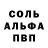 СОЛЬ
АЛЬФА
ПВП